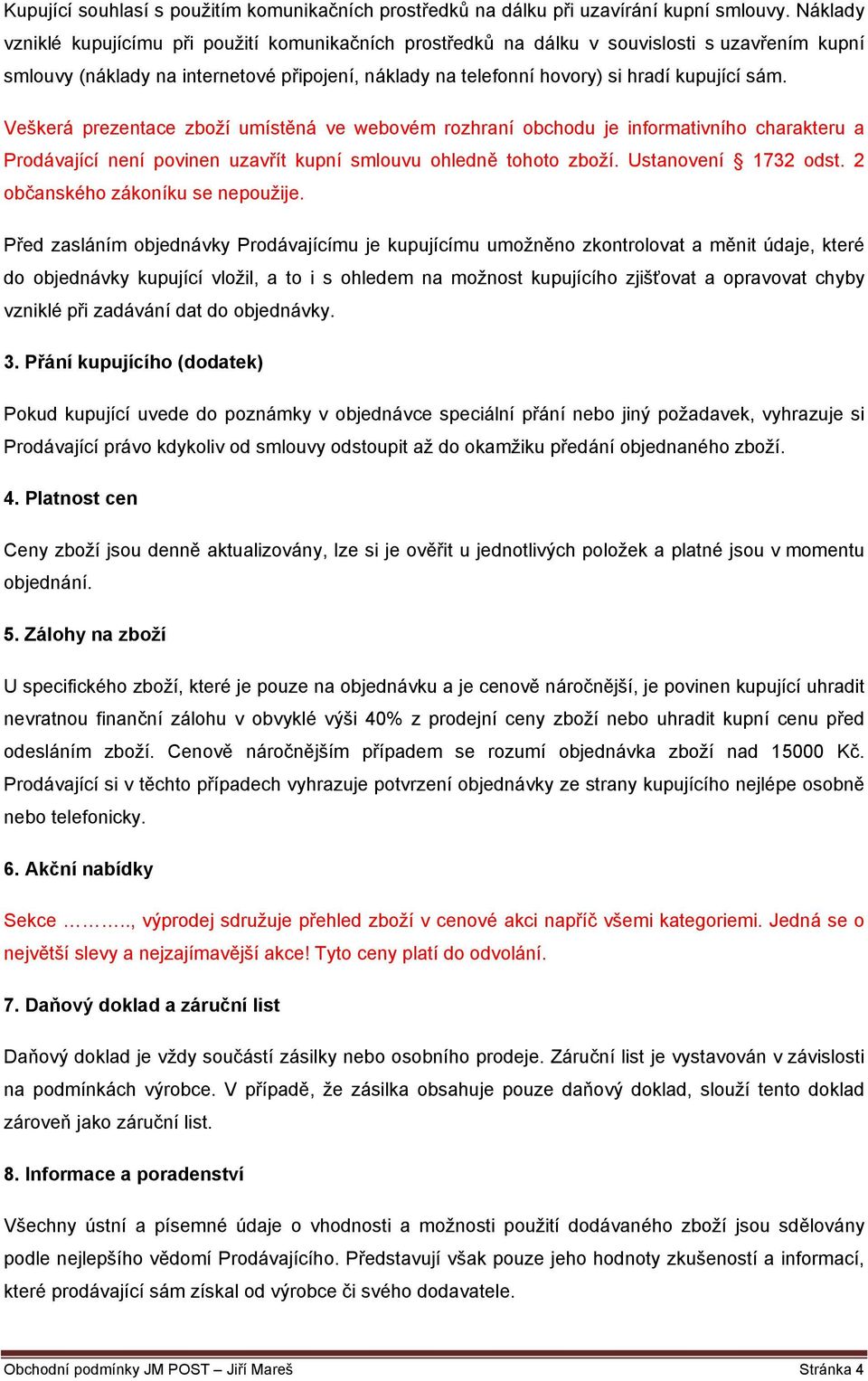 Kupující souhlasí s použitím komunikačních prostředků na dálku při uzavírání kupní smlouvy. Náklady vzniklé kupujícímu při použití komunikačních prostředků na dálku v souvislosti s uzavřením kupní smlouvy (náklady na internetové připojení, náklady na telefonní hovory) si hradí kupující sám.

Veškerá prezentace zboží umístěná ve webovém rozhraní obchodu je informativního charakteru a Prodávající není povinen uzavřít kupní smlouvu ohledně tohoto zboží. Ustanovení § 1732 odst. 2 občanského zákoníku se nepoužije.

Před zasláním objednávky Prodávajícímu je kupujícímu umožněno zkontrolovat a měnit údaje, které do objednávky kupující vložil, a to i s ohledem na možnost kupujícího zjišťovat a opravovat chyby vzniklé při zadávání dat do objednávky.

3. Přání kupujícího (dodatek)

Pokud kupující uvede do poznámky v objednávce speciální přání nebo jiný požadavek, vyhrazuje si Prodávající právo kdykoliv od smlouvy odstoupit až do okamžiku předání objednaného zboží.

4. Platnost cen

Ceny zboží jsou denně aktualizovány, lze si je ověřit u jednotlivých položek a platné jsou v momentu objednání.

5. Zálohy na zboží

U specifického zboží, které je pouze na objednávku a je cenově náročnější, je povinen kupující uhradit nevratnou finanční zálohu v obvyklé výši 40% z prodejní ceny zboží nebo uhradit kupní cenu před odesláním zboží. Cenově náročnějším případem se rozumí objednávka zboží nad 15000 Kč. Prodávající si v těchto případech vyhrazuje potvrzení objednávky ze strany kupujícího nejlépe osobně nebo telefonicky.

6. Akční nabídky

Sekce ……….., výprodej sdružuje přehled zboží v cenové akci napříč všemi kategoriemi. Jedná se o největší slevy a nejzajímavější akce! Tyto ceny platí do odvolání.

7. Daňový doklad a záruční list

Daňový doklad je vždy součástí zásilky nebo osobního prodeje. Záruční list je vystavován v závislosti na podmínkách výrobce. V případě, že zásilka obsahuje pouze daňový doklad, slouží tento doklad zároveň jako záruční list.

8. Informace a poradenství

Všechny ústní a písemné údaje o vhodnosti a možnosti použití dodávaného zboží jsou sdělovány podle nejlepšího vědomí Prodávajícího. Představují však pouze jeho hodnoty zkušeností a informací, které prodávající sám získal od výrobce či svého dodavatele.

Obchodní podmínky JM POST – Jiří Mareš Stránka 4